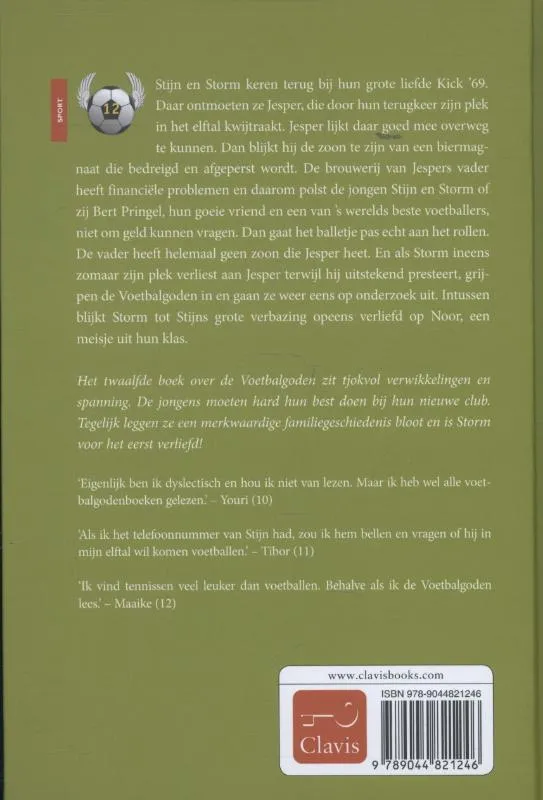 SPORT

12

Stijn en Storm keren terug bij hun grote liefde Kick '69. Daar ontmoeten ze Jesper, die door hun terugkeer zijn plek in het elftal kwijtraakt. Jesper lijkt daar goed mee overweg te kunnen. Dan blijkt hij de zoon te zijn van een biermagnaat die bedreigd en afgeperst wordt. De brouwerij van Jespers vader heeft financiële problemen en daarom polst de jongen Stijn en Storm of zij Bert Pringel, hun goeie vriend en een van 's werelds beste voetballers, niet om geld kunnen vragen. Dan gaat het balletje pas echt aan het rollen. De vader heeft helemaal geen zoon die Jesper heet. En als Storm ineens zomaar zijn plek verliest aan Jesper terwijl hij uitstekend presteert, grijpen de Voetbalgoden in en gaan ze weer eens op onderzoek uit. Intussen blijkt Storm tot Stijns grote verbazing opeens verliefd op Noor, een meisje uit hun klas.

Het twaalfde boek over de Voetbalgoden zit tjokvol verwikkelingen en spanning. De jongens moeten hard hun best doen bij hun nieuwe club. Tegelijk leggen ze een merkwaardige familiegeschiedenis bloot en is Storm voor het eerst verliefd!

'Eigenlijk ben ik dyslectisch en hou ik niet van lezen. Maar ik heb wel alle voetbalgodenboeken gelezen.' – Youri (10)

'Als ik het telefoonnummer van Stijn had, zou ik hem bellen en vragen of hij in mijn elftal wil komen voetballen.' – Tibor (11)

'Ik vind tennissen veel leuker dan voetballen. Behalve als ik de Voetbalgoden lees.' – Maaike (12)

www.clavisbooks.com

ISBN 978-9044821246

Clavis

9 789044 821246